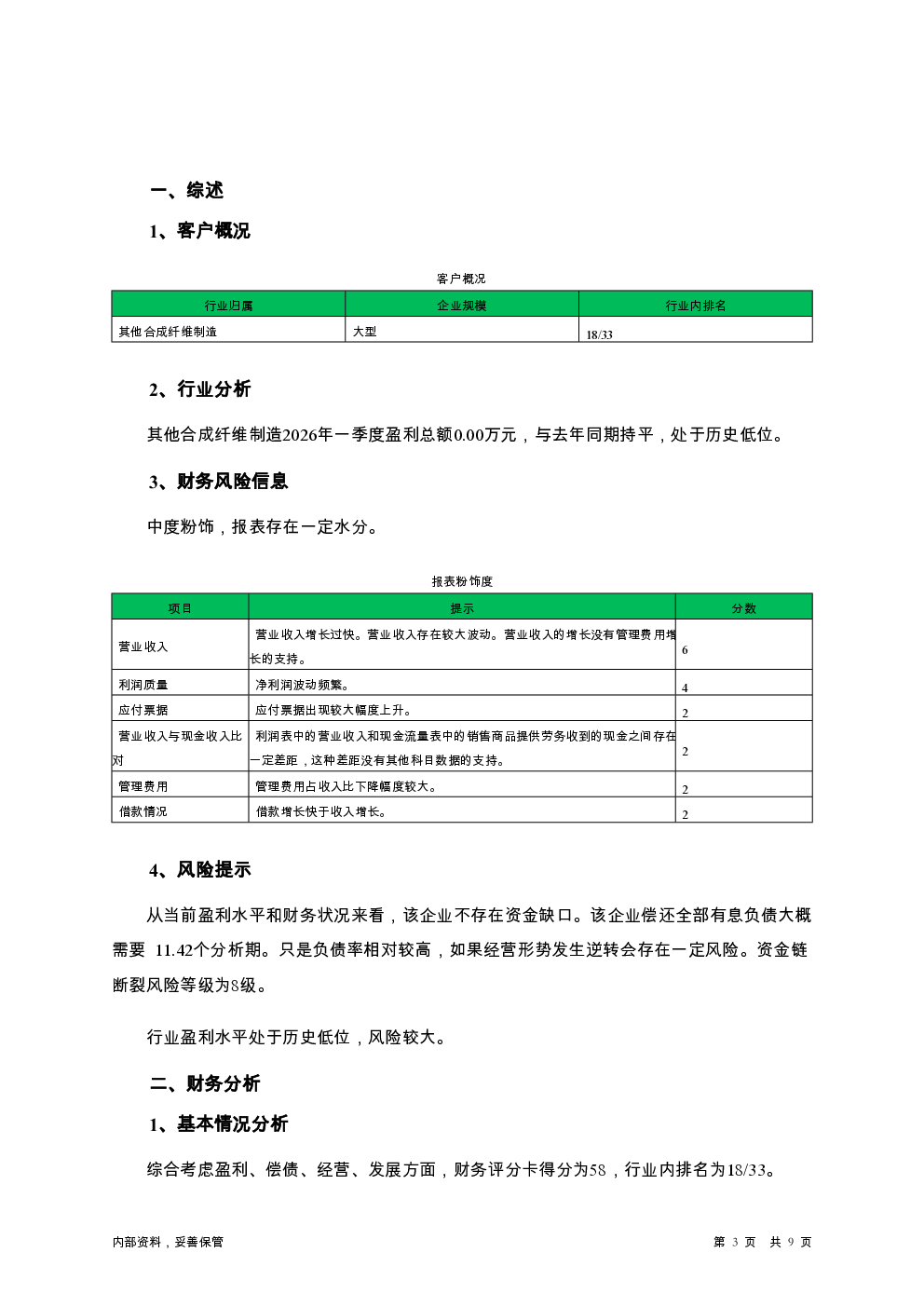 一、综述

1、客户概况

客户概况

| 行业归属 | 企业规模 | 行业内排名 |
|---|---|---|
| 其他合成纤维制造 | 大型 | 18/33 |

2、行业分析

其他合成纤维制造2026年一季度盈利总额0.00万元，与去年同期持平，处于历史低位。

3、财务风险信息

中度粉饰，报表存在一定水分。

报表粉饰度

| 项目 | 提示 | 分数 |
|---|---|---|
| 营业收入 | 营业收入增长过快。营业收入存在较大波动。营业收入的增长没有管理费用增长的支持。 | 6 |
| 利润质量 | 净利润波动频繁。 | 4 |
| 应付票据 | 应付票据出现较大幅度上升。 | 2 |
| 营业收入与现金收入比对 | 利润表中的营业收入和现金流量表中的销售商品提供劳务收到的现金之间存在一定差距，这种差距没有其他科目数据的支持。 | 2 |
| 管理费用 | 管理费用占收入比下降幅度较大。 | 2 |
| 借款情况 | 借款增长快于收入增长。 | 2 |

4、风险提示

从当前盈利水平和财务状况来看，该企业不存在资金缺口。该企业偿还全部有息负债大概需要 11.42个分析期。只是负债率相对较高，如果经营形势发生逆转会存在一定风险。资金链断裂风险等级为8级。

行业盈利水平处于历史低位，风险较大。

二、财务分析

1、基本情况分析

综合考虑盈利、偿债、经营、发展方面，财务评分卡得分为58，行业内排名为18/33。

内部资料，妥善保管

第 3 页 共 9 页